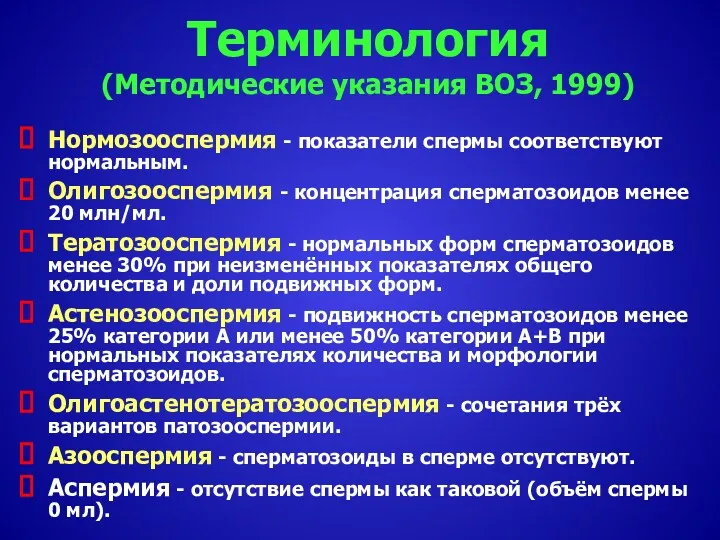 Терминология
(Методические указания ВОЗ, 1999)

Нормозооспермия - показатели спермы соответствуют нормальным.

Олигозооспермия - концентрация сперматозоидов менее 20 млн/мл.

Тератозооспермия - нормальных форм сперматозоидов менее 30% при неизменённых показателях общего количества и доли подвижных форм.

Астенозооспермия - подвижность сперматозоидов менее 25% категории А или менее 50% категории А+В при нормальных показателях количества и морфологии сперматозоидов.

Олигоастенотератозооспермия - сочетания трёх вариантов патозооспермии.

Азооспермия - сперматозоиды в сперме отсутствуют.

Аспермия - отсутствие спермы как таковой (объём спермы 0 мл).